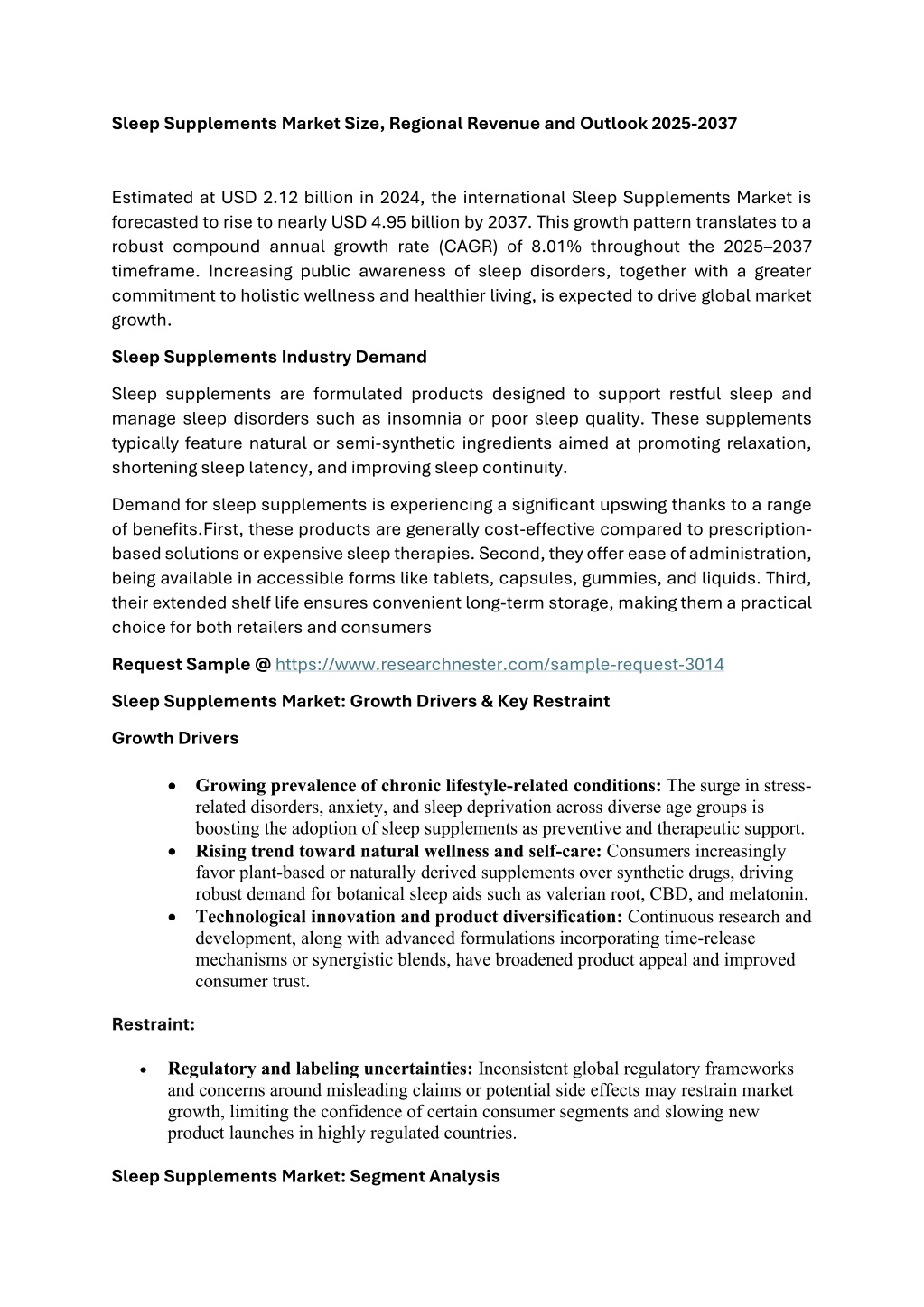 Sleep Supplements Market Size, Regional Revenue and Outlook 2025-2037

Estimated at USD 2.12 billion in 2024, the international Sleep Supplements Market is forecasted to rise to nearly USD 4.95 billion by 2037. This growth pattern translates to a robust compound annual growth rate (CAGR) of 8.01% throughout the 2025–2037 timeframe. Increasing public awareness of sleep disorders, together with a greater commitment to holistic wellness and healthier living, is expected to drive global market growth.

Sleep Supplements Industry Demand

Sleep supplements are formulated products designed to support restful sleep and manage sleep disorders such as insomnia or poor sleep quality. These supplements typically feature natural or semi-synthetic ingredients aimed at promoting relaxation, shortening sleep latency, and improving sleep continuity.

Demand for sleep supplements is experiencing a significant upswing thanks to a range of benefits.First, these products are generally cost-effective compared to prescription-based solutions or expensive sleep therapies. Second, they offer ease of administration, being available in accessible forms like tablets, capsules, gummies, and liquids. Third, their extended shelf life ensures convenient long-term storage, making them a practical choice for both retailers and consumers

Request Sample @ https://www.researchnester.com/sample-request-3014

Sleep Supplements Market: Growth Drivers & Key Restraint

Growth Drivers

• Growing prevalence of chronic lifestyle-related conditions: The surge in stress-related disorders, anxiety, and sleep deprivation across diverse age groups is boosting the adoption of sleep supplements as preventive and therapeutic support.
• Rising trend toward natural wellness and self-care: Consumers increasingly favor plant-based or naturally derived supplements over synthetic drugs, driving robust demand for botanical sleep aids such as valerian root, CBD, and melatonin.
• Technological innovation and product diversification: Continuous research and development, along with advanced formulations incorporating time-release mechanisms or synergistic blends, have broadened product appeal and improved consumer trust.

Restraint:

• Regulatory and labeling uncertainties: Inconsistent global regulatory frameworks and concerns around misleading claims or potential side effects may restrain market growth, limiting the confidence of certain consumer segments and slowing new product launches in highly regulated countries.

Sleep Supplements Market: Segment Analysis